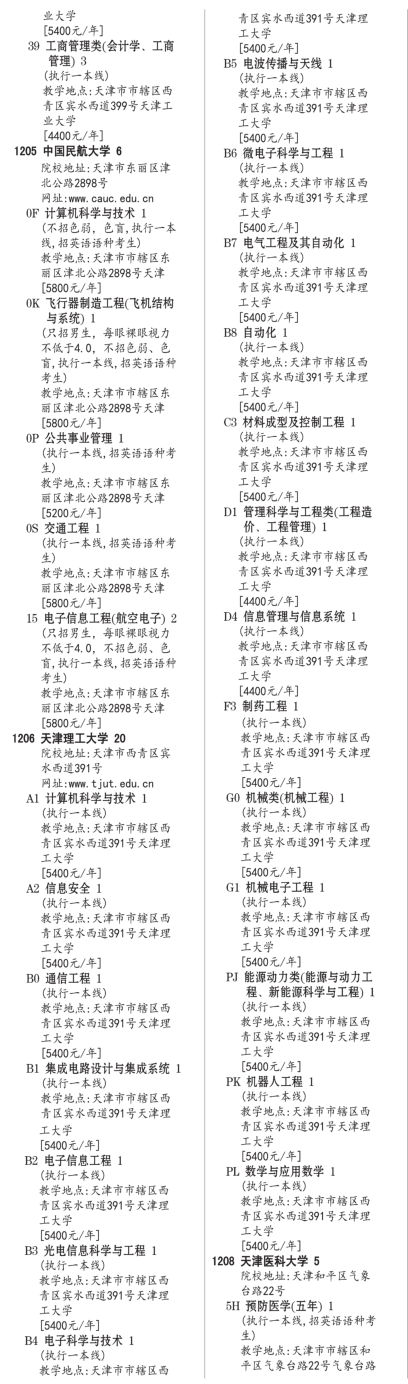 业大学
[5400元/年]
39 工商管理类(会计学、工商管理) 3
(执行一本线)
教学地点:天津市市辖区西青区宾水西道399号天津工业大学
[4400元/年]
1205 中国民航大学 6
院校地址:天津市东丽区津北公路2898号
网址:www.cauc.edu.cn
0F 计算机科学与技术 1
(不招色弱, 色盲,执行一本线,招英语语种考生)
教学地点:天津市市辖区东丽区津北公路2898号天津
[5800元/年]
0K 飞行器制造工程(飞机结构与系统) 1
(只招男生, 每眼裸眼视力不低于4.0, 不招色弱、色盲,执行一本线,招英语语种考生)
教学地点:天津市市辖区东丽区津北公路2898号天津
[5800元/年]
0P 公共事业管理 1
(执行一本线,招英语语种考生)
教学地点:天津市市辖区东丽区津北公路2898号天津
[5200元/年]
0S 交通工程 1
(执行一本线,招英语语种考生)
教学地点:天津市市辖区东丽区津北公路2898号天津
[5800元/年]
15 电子信息工程(航空电子) 2
(只招男生, 每眼裸眼视力不低于4.0, 不招色弱、色盲,执行一本线,招英语语种考生)
教学地点:天津市市辖区东丽区津北公路2898号天津
[5800元/年]
1206 天津理工大学 20
院校地址:天津市西青区宾水西道391号
网址:www.tjut.edu.cn
A1 计算机科学与技术 1
(执行一本线)
教学地点:天津市市辖区西青区宾水西道391号天津理工大学
[5400元/年]
A2 信息安全 1
(执行一本线)
教学地点:天津市市辖区西青区宾水西道391号天津理工大学
[5400元/年]
B0 通信工程 1
(执行一本线)
教学地点:天津市市辖区西青区宾水西道391号天津理工大学
[5400元/年]
B1 集成电路设计与集成系统 1
(执行一本线)
教学地点:天津市市辖区西青区宾水西道391号天津理工大学
[5400元/年]
B2 电子信息工程 1
(执行一本线)
教学地点:天津市市辖区西青区宾水西道391号天津理工大学
[5400元/年]
B3 光电信息科学与工程 1
(执行一本线)
教学地点:天津市市辖区西青区宾水西道391号天津理工大学
[5400元/年]
B4 电子科学与技术 1
(执行一本线)
教学地点:天津市市辖区西青区宾水西道391号天津理工大学
[5400元/年]
B5 电波传播与天线 1
(执行一本线)
教学地点:天津市市辖区西青区宾水西道391号天津理工大学
[5400元/年]
B6 微电子科学与工程 1
(执行一本线)
教学地点:天津市市辖区西青区宾水西道391号天津理工大学
[5400元/年]
B7 电气工程及其自动化 1
(执行一本线)
教学地点:天津市市辖区西青区宾水西道391号天津理工大学
[5400元/年]
B8 自动化 1
(执行一本线)
教学地点:天津市市辖区西青区宾水西道391号天津理工大学
[5400元/年]
C3 材料成型及控制工程 1
(执行一本线)
教学地点:天津市市辖区西青区宾水西道391号天津理工大学
[5400元/年]
D1 管理科学与工程类(工程造价、工程管理) 1
(执行一本线)
教学地点:天津市市辖区西青区宾水西道391号天津理工大学
[4400元/年]
D4 信息管理与信息系统 1
(执行一本线)
教学地点:天津市市辖区西青区宾水西道391号天津理工大学
[4400元/年]
F3 制药工程 1
(执行一本线)
教学地点:天津市市辖区西青区宾水西道391号天津理工大学
[5400元/年]
G0 机械类(机械工程) 1
(执行一本线)
教学地点:天津市市辖区西青区宾水西道391号天津理工大学
[5400元/年]
G1 机械电子工程 1
(执行一本线)
教学地点:天津市市辖区西青区宾水西道391号天津理工大学
[5400元/年]
PJ 能源动力类(能源与动力工程、新能源科学与工程) 1
(执行一本线)
教学地点:天津市市辖区西青区宾水西道391号天津理工大学
[5400元/年]
PK 机器人工程 1
(执行一本线)
教学地点:天津市市辖区西青区宾水西道391号天津理工大学
[5400元/年]
PL 数学与应用数学 1
(执行一本线)
教学地点:天津市市辖区西青区宾水西道391号天津理工大学
[5400元/年]
1208 天津医科大学 5
院校地址:天津和平区气象台路22号
5H 预防医学(五年) 1
(执行一本线,招英语语种考生)
教学地点:天津市市辖区和平区气象台路22号气象台路